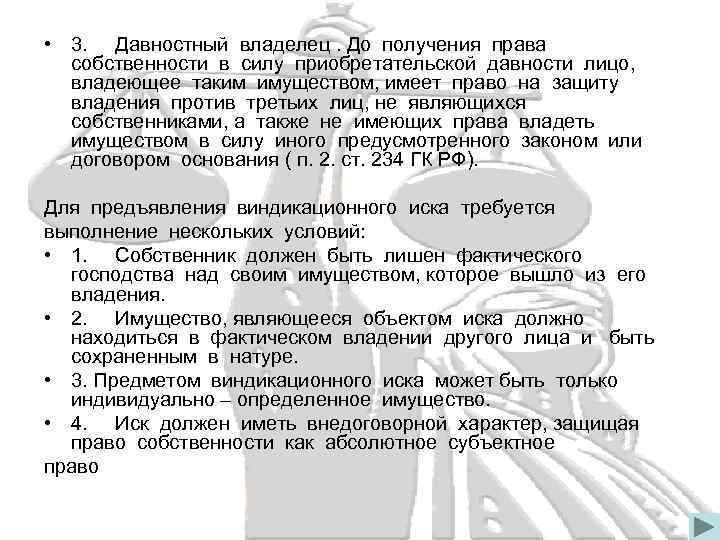 • 3. Давностный владелец . До получения права собственности в силу приобретательской давности лицо, владеющее таким имуществом, имеет право на защиту владения против третьих лиц, не являющихся собственниками, а также не имеющих права владеть имуществом в силу иного предусмотренного законом или договором основания ( п. 2. ст. 234 ГК РФ).

Для предъявления виндикационного иска требуется выполнение нескольких условий:
• 1. Собственник должен быть лишен фактического господства над своим имуществом, которое вышло из его владения.
• 2. Имущество, являющееся объектом иска должно находиться в фактическом владении другого лица и быть сохраненным в натуре.
• 3. Предметом виндикационного иска может быть только индивидуально – определенное имущество.
• 4. Иск должен иметь внедоговорной характер, защищая право собственности как абсолютное субъектное право